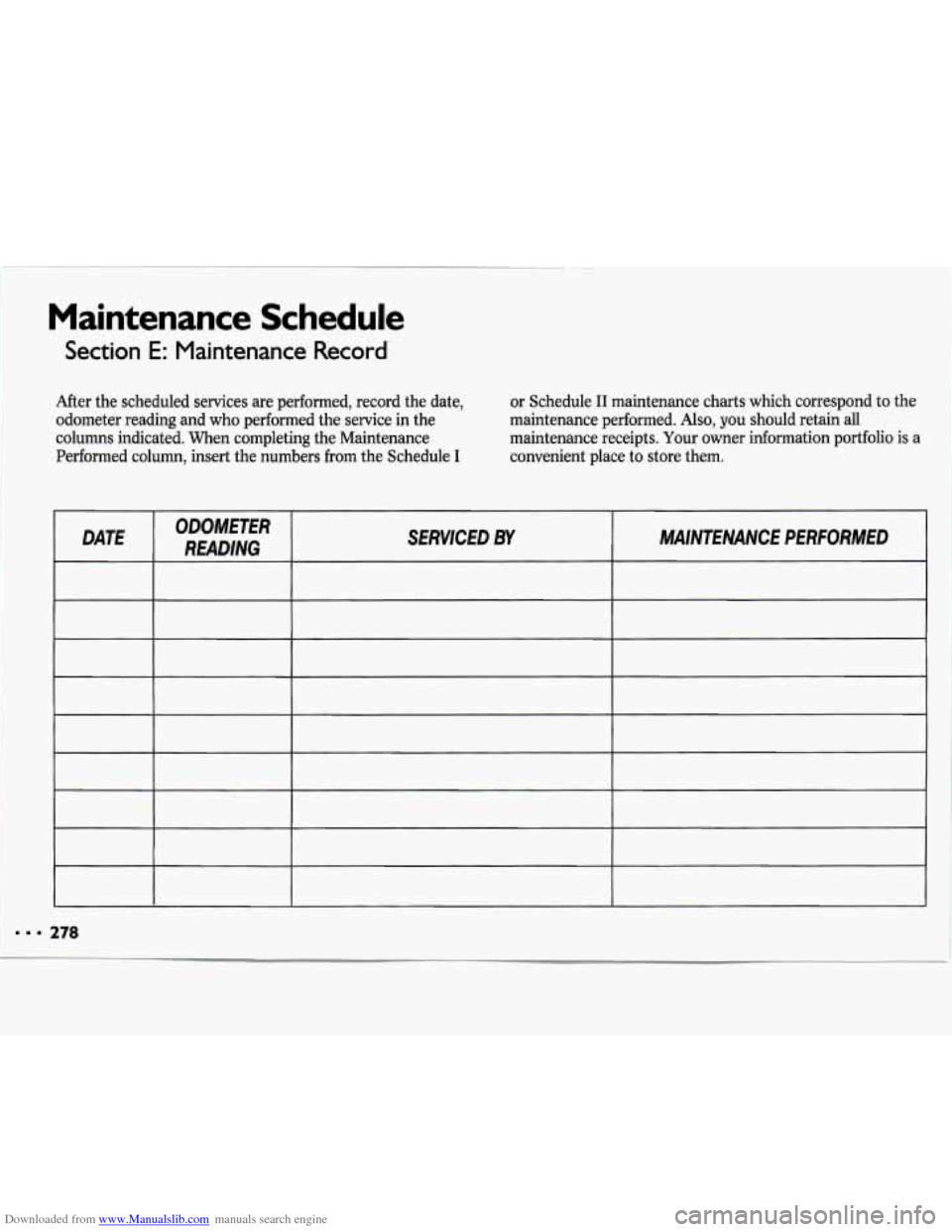 Maintenance Schedule

Section E: Maintenance Record

After the scheduled services are performed, record the date, odometer reading and who performed the service in the columns indicated. When completing the Maintenance Performed column, insert the numbers from the Schedule I or Schedule II maintenance charts which correspond to the maintenance performed. Also, you should retain all maintenance receipts. Your owner information portfolio is a convenient place to store them.

| DATE | ODOMETER READING | SERVICED BY | MAINTENANCE PERFORMED |
|---|---|---|---|
| | | | |
| | | | |
| | | | |
| | | | |
| | | | |
| | | | |
| | | | |
| | | | |
| | | | |

... 278

Downloaded from www.Manualslib.com manuals search engine

carmanualsonline.info